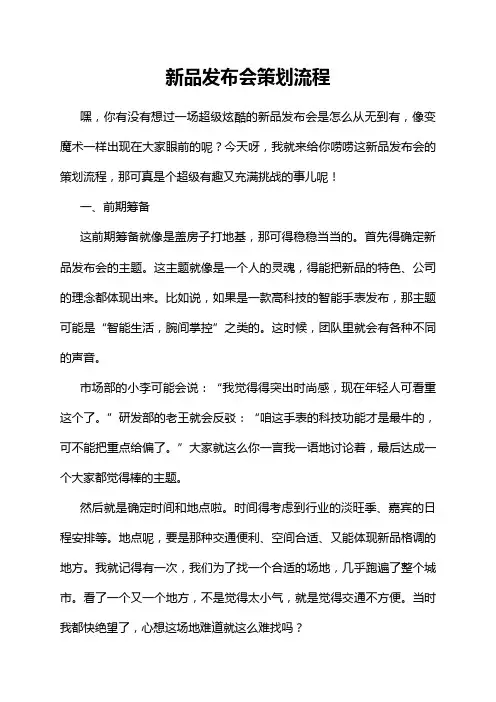 新品发布会策划流程

嘿，你有没有想过一场超级炫酷的新品发布会是怎么从无到有，像变魔术一样出现在大家眼前的呢？今天呀，我就来给你唠唠这新品发布会的策划流程，那可真是个超级有趣又充满挑战的事儿呢！

一、前期筹备

这前期筹备就像是盖房子打地基，那可得稳稳当当的。首先得确定新品发布会的主题。这主题就像是一个人的灵魂，得能把新品的特色、公司的理念都体现出来。比如说，如果是一款高科技的智能手表发布，那主题可能是“智能生活，腕间掌控”之类的。这时候，团队里就会有各种不同的声音。

市场部的小李可能会说：“我觉得得突出时尚感，现在年轻人可看重这个了。”研发部的老王就会反驳：“咱这手表的科技功能才是最牛的，可不能把重点给偏了。”大家就这么你一言我一语地讨论着，最后达成一个大家都觉得棒的主题。

然后就是确定时间和地点啦。时间得考虑到行业的淡旺季、嘉宾的日程安排等。地点呢，要是那种交通便利、空间合适、又能体现新品格调的地方。我就记得有一次，我们为了找一个合适的场地，几乎跑遍了整个城市。看了一个又一个地方，不是觉得太小气，就是觉得交通不方便。当时我都快绝望了，心想这场地难道就这么难找吗？